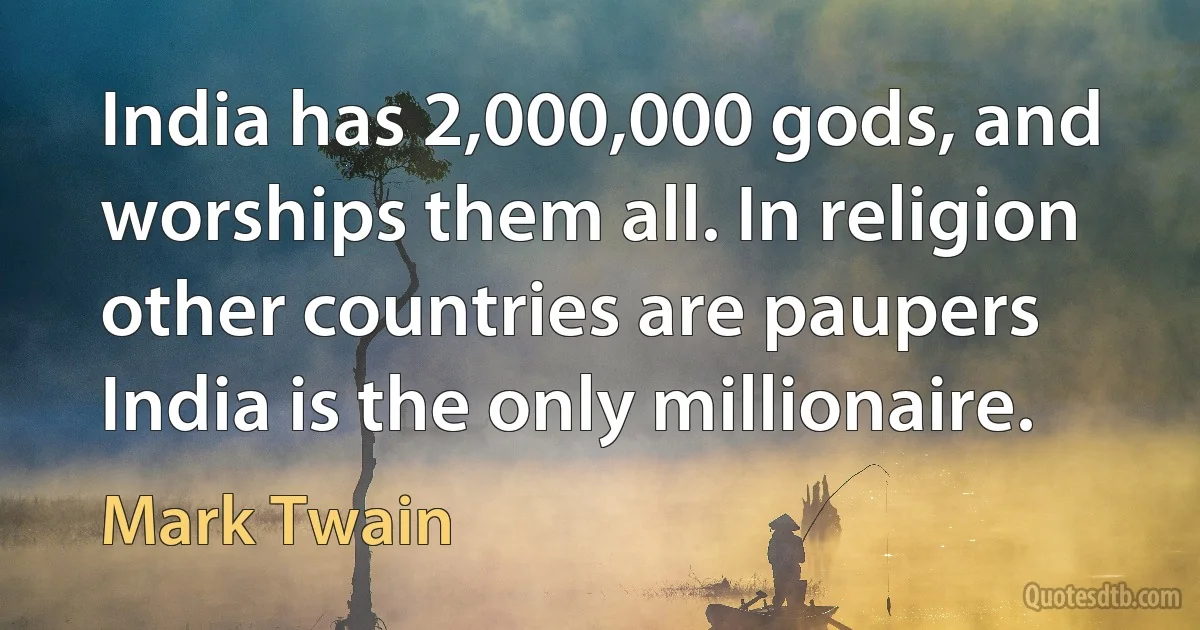 India has 2,000,000 gods, and worships them all. In religion other countries are paupers India is the only millionaire.

Mark Twain

Quotesdtb.com